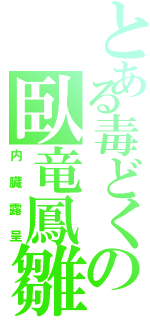 とある毒どくの

臥竜鳳雛

内臓露呈